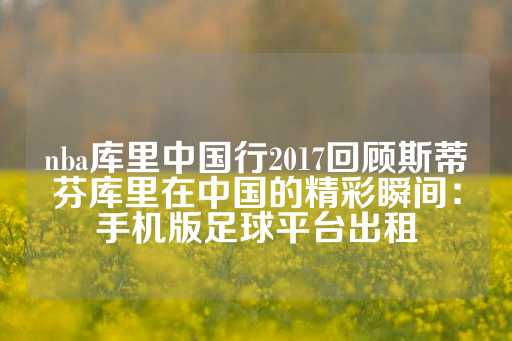 nba库里中国行2017回顾斯蒂芬库里在中国的精彩瞬间：手机版足球平台出租